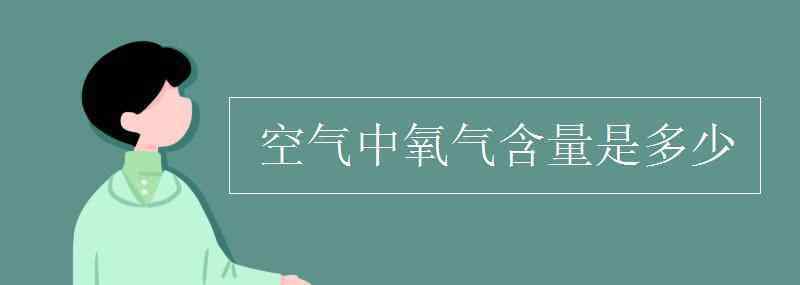 空气中氧气含量是多少